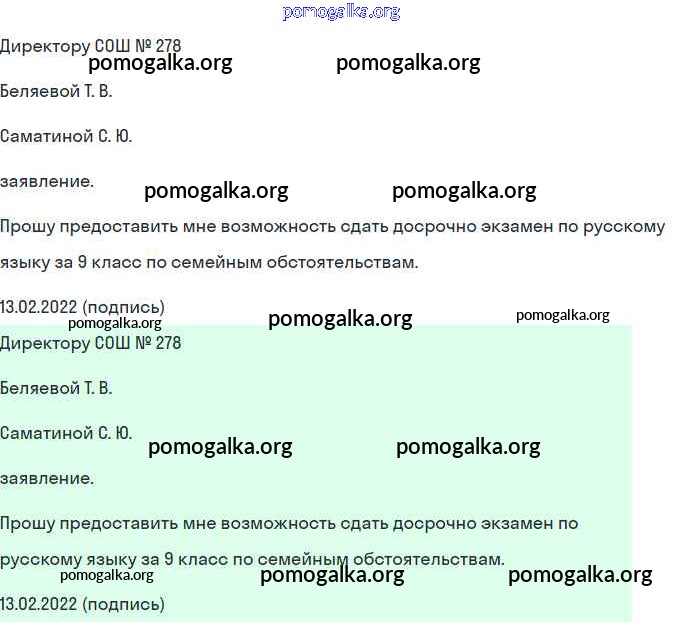 pomogalka.org

Директору СОШ № 278

pomogalka.org pomogalka.org

Беляевой Т. В.

Саматиной С. Ю.

заявление.

pomogalka.org pomogalka.org

Прошу предоставить мне возможность сдать досрочно экзамен по русскому языку за 9 класс по семейным обстоятельствам.

13.02.2022 (подпись)

pomogalka.org pomogalka.org pomogalka.org

Директору СОШ № 278

Беляевой Т. В.

Саматиной С. Ю.

pomogalka.org pomogalka.org

заявление.

Прошу предоставить мне возможность сдать досрочно экзамен по русскому языку за 9 класс по семейным обстоятельствам.

pomogalka.org pomogalka.org pomogalka.org

13.02.2022 (подпись)